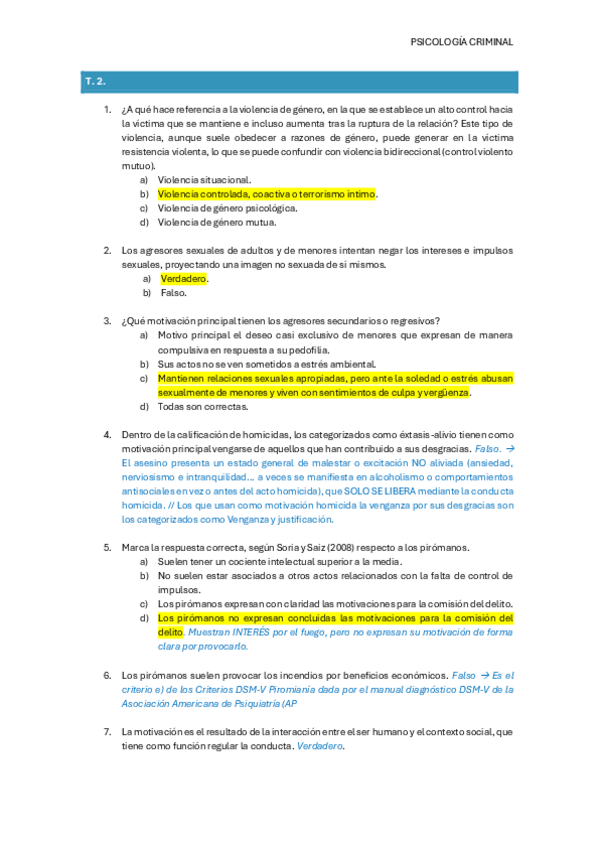 PSICOLOGÍA CRIMINAL

T. 2.

1. ¿A qué hace referencia a la violencia de género, en la que se establece un alto control hacia la víctima que se mantiene e incluso aumenta tras la ruptura de la relación? Este tipo de violencia, aunque suele obedecer a razones de género, puede generar en la víctima resistencia violenta, lo que se puede confundir con violencia bidireccional (control violento mutuo).
a) Violencia situacional.
b) Violencia controlada, coactiva o terrorismo íntimo.
c) Violencia de género psicológica.
d) Violencia de género mutua.

2. Los agresores sexuales de adultos y de menores intentan negar los intereses e impulsos sexuales, proyectando una imagen no sexuada de sí mismos.
a) Verdadero.
b) Falso.

3. ¿Qué motivación principal tienen los agresores secundarios o regresivos?
a) Motivo principal el deseo casi exclusivo de menores que expresan de manera compulsiva en respuesta a su pedofilia.
b) Sus actos no se ven sometidos a estrés ambiental.
c) Mantienen relaciones sexuales apropiadas, pero ante la soledad o estrés abusan sexualmente de menores y viven con sentimientos de culpa y vergüenza.
d) Todas son correctas.

4. Dentro de la calificación de homicidas, los categorizados como éxtasis-alivio tienen como motivación principal vengarse de aquellos que han contribuido a sus desgracias. Falso. → El asesino presenta un estado general de malestar o excitación NO aliviada (ansiedad, nerviosismo e intranquilidad… a veces se manifiesta en alcoholismo o comportamientos antisociales en vez o antes del acto homicida), que SOLO SE LIBERA mediante la conducta homicida. // Los que usan como motivación homicida la venganza por sus desgracias son los categorizados como Venganza y justificación.

5. Marca la respuesta correcta, según Soria y Saiz (2008) respecto a los pirómanos.
a) Suelen tener un cociente intelectual superior a la media.
b) No suelen estar asociados a otros actos relacionados con la falta de control de impulsos.
c) Los pirómanos expresan con claridad las motivaciones para la comisión del delito.
d) Los pirómanos no expresan concluidas las motivaciones para la comisión del delito. Muestran INTERÉS por el fuego, pero no expresan su motivación de forma clara por provocarlo.

6. Los pirómanos suelen provocar los incendios por beneficios económicos. Falso → Es el criterio e) de los Criterios DSM-V Piromanía dada por el manual diagnóstico DSM-V de la Asociación Americana de Psiquiatría (AP

7. La motivación es el resultado de la interacción entre el ser humano y el contexto social, que tiene como función regular la conducta. Verdadero.